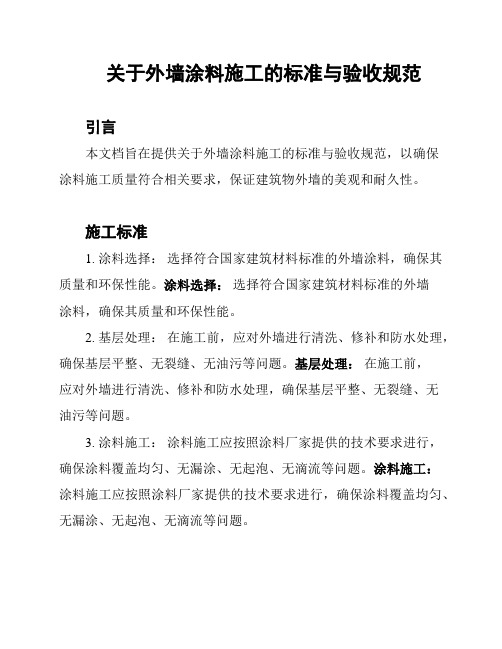 关于外墙涂料施工的标准与验收规范

引言

本文档旨在提供关于外墙涂料施工的标准与验收规范，以确保涂料施工质量符合相关要求，保证建筑物外墙的美观和耐久性。

施工标准

1. 涂料选择： 选择符合国家建筑材料标准的外墙涂料，确保其质量和环保性能。涂料选择： 选择符合国家建筑材料标准的外墙涂料，确保其质量和环保性能。

2. 基层处理： 在施工前，应对外墙进行清洗、修补和防水处理，确保基层平整、无裂缝、无油污等问题。基层处理： 在施工前，应对外墙进行清洗、修补和防水处理，确保基层平整、无裂缝、无油污等问题。

3. 涂料施工： 涂料施工应按照涂料厂家提供的技术要求进行，确保涂料覆盖均匀、无漏涂、无起泡、无滴流等问题。涂料施工： 涂料施工应按照涂料厂家提供的技术要求进行，确保涂料覆盖均匀、无漏涂、无起泡、无滴流等问题。